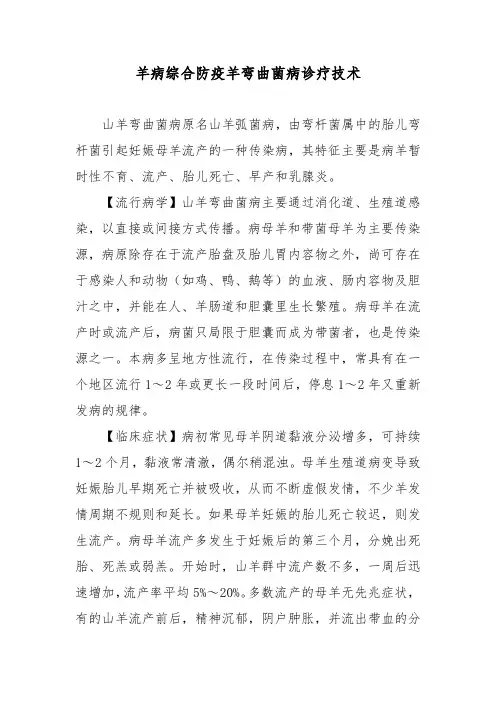 羊病综合防疫羊弯曲菌病诊疗技术

山羊弯曲菌病原名山羊弧菌病，由弯杆菌属中的胎儿弯杆菌引起妊娠母羊流产的一种传染病，其特征主要是病羊暂时性不育、流产、胎儿死亡、早产和乳腺炎。

【流行病学】山羊弯曲菌病主要通过消化道、生殖道感染，以直接或间接方式传播。病母羊和带菌母羊为主要传染源，病原除存在于流产胎盘及胎儿胃内容物之外，尚可存在于感染人和动物（如鸡、鸭、鹅等）的血液、肠内容物及胆汁之中，并能在人、羊肠道和胆囊里生长繁殖。病母羊在流产时或流产后，病菌只局限于胆囊而成为带菌者，也是传染源之一。本病多呈地方性流行，在传染过程中，常具有在一个地区流行 1～2 年或更长一段时间后，停息 1～2 年又重新发病的规律。

【临床症状】病初常见母羊阴道黏液分泌增多，可持续 1～2 个月，黏液常清澈，偶尔稍混浊。母羊生殖道病变导致妊娠胎儿早期死亡并被吸收，从而不断虚假发情，不少羊发情周期不规则和延长。如果母羊妊娠的胎儿死亡较迟，则发生流产。病母羊流产多发生于妊娠后的第三个月，分娩出死胎、死羔或弱羔。开始时，山羊群中流产数不多，一周后迅速增加，流产率平均 5%～20%。多数流产的母羊无先兆症状，有的山羊流产前后，精神沉郁，阴户肿胀，并流出带血的分